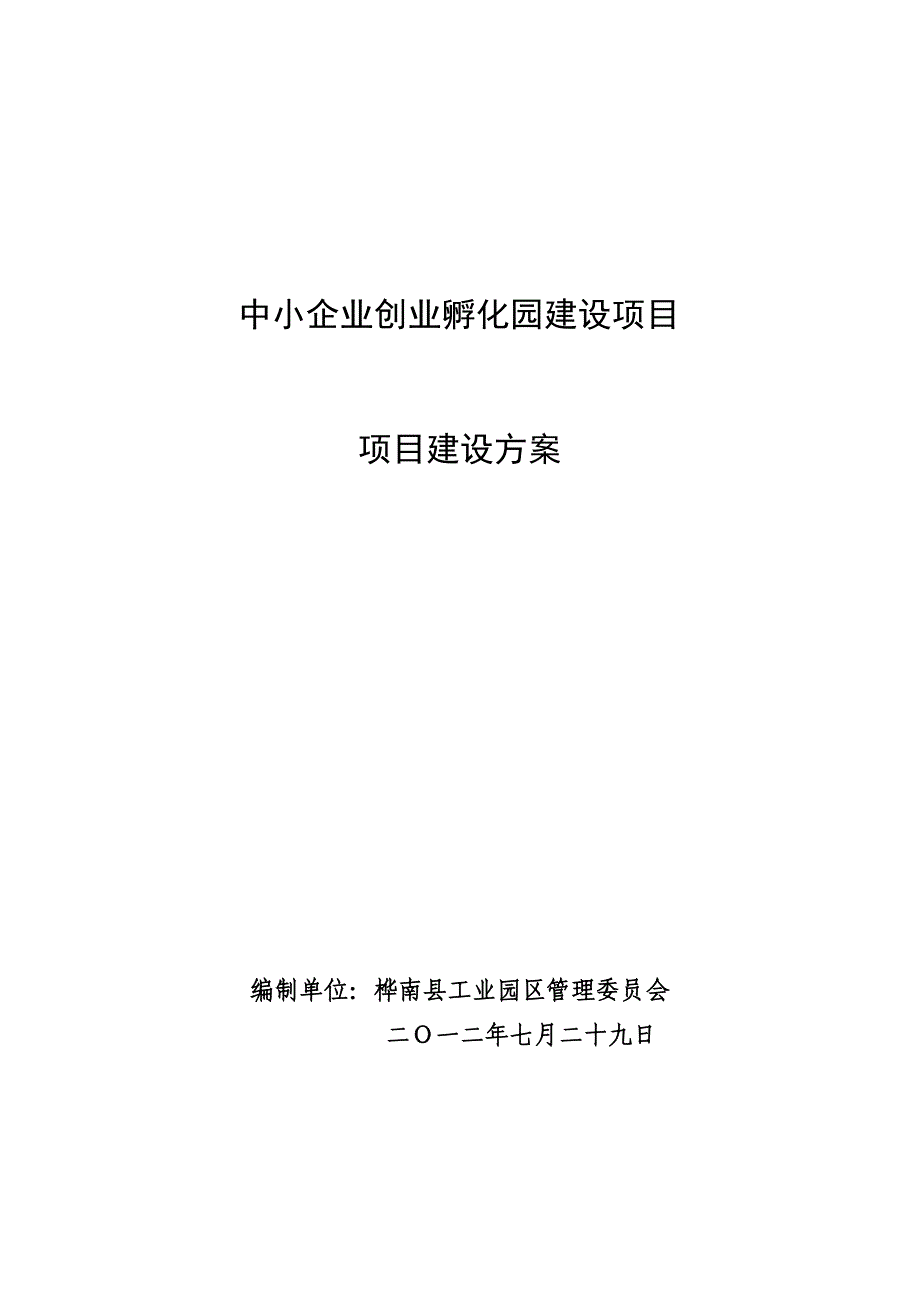 中小企业创业孵化园建设项目

项目建设方案

编制单位：桦南县工业园区管理委员会

二〇一二年七月二十九日